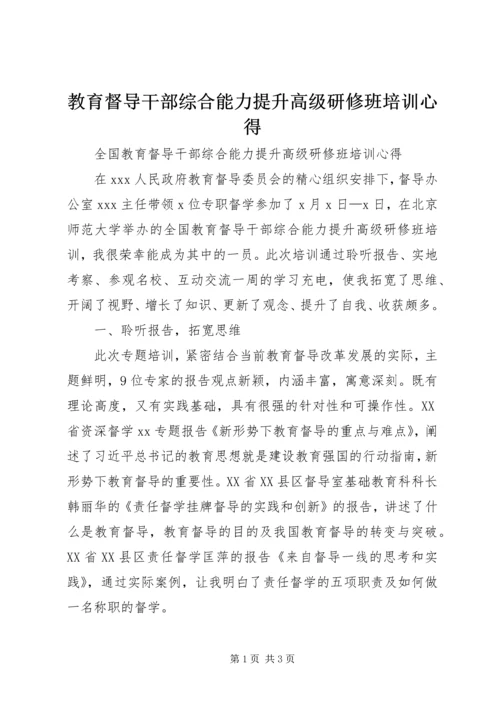 教育督导干部综合能力提升高级研修班培训心得

全国教育督导干部综合能力提升高级研修班培训心得

在 xxx 人民政府教育督导委员会的精心组织安排下，督导办公室 xxx 主任带领 x 位专职督学参加了 x 月 x 日—x 日，在北京师范大学举办的全国教育督导干部综合能力提升高级研修班培训，我很荣幸能成为其中的一员。此次培训通过聆听报告、实地考察、参观名校、互动交流一周的学习充电，使我拓宽了思维、开阔了视野、增长了知识、更新了观念、提升了自我、收获颇多。

一、聆听报告，拓宽思维

此次专题培训，紧密结合当前教育督导改革发展的实际，主题鲜明，9 位专家的报告观点新颖，内涵丰富，寓意深刻。既有理论高度，又有实践基础，具有很强的针对性和可操作性。XX 省资深督学 xx 专题报告《新形势下教育督导的重点与难点》，阐述了习近平总书记的教育思想就是建设教育强国的行动指南，新形势下教育督导的重要性。XX 省 XX 县区督导室基础教育科科长韩丽华的《责任督学挂牌督导的实践和创新》的报告，讲述了什么是教育督导，教育督导的目的及我国教育督导的转变与突破。XX 省 XX 县区责任督学匡萍的报告《来自督导一线的思考和实践》，通过实际案例，让我明白了责任督学的五项职责及如何做一名称职的督学。

第 1 页 共 3 页